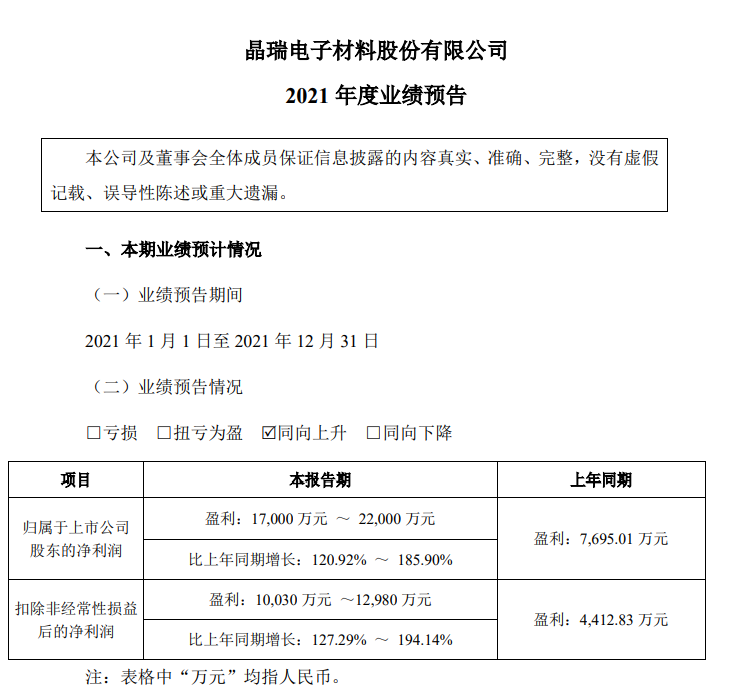 晶瑞电子材料股份有限公司

2021 年度业绩预告

本公司及董事会全体成员保证信息披露的内容真实、准确、完整，没有虚假记载、误导性陈述或重大遗漏。

一、本期业绩预计情况

（一）业绩预告期间

2021 年 1 月 1 日至 2021 年 12 月 31 日

（二）业绩预告情况

☐亏损 ☐扭亏为盈 ☑同向上升 ☐同向下降

| 项目 | 本报告期 | 上年同期 |
|---|---|---|
| 归属于上市公司股东的净利润 | 盈利：17,000 万元 ～ 22,000 万元 | 盈利：7,695.01 万元 |
| | 比上年同期增长：120.92% ～ 185.90% | |
| 扣除非经常性损益后的净利润 | 盈利：10,030 万元 ～12,980 万元 | 盈利：4,412.83 万元 |
| | 比上年同期增长：127.29% ～ 194.14% | |

注：表格中“万元”均指人民币。